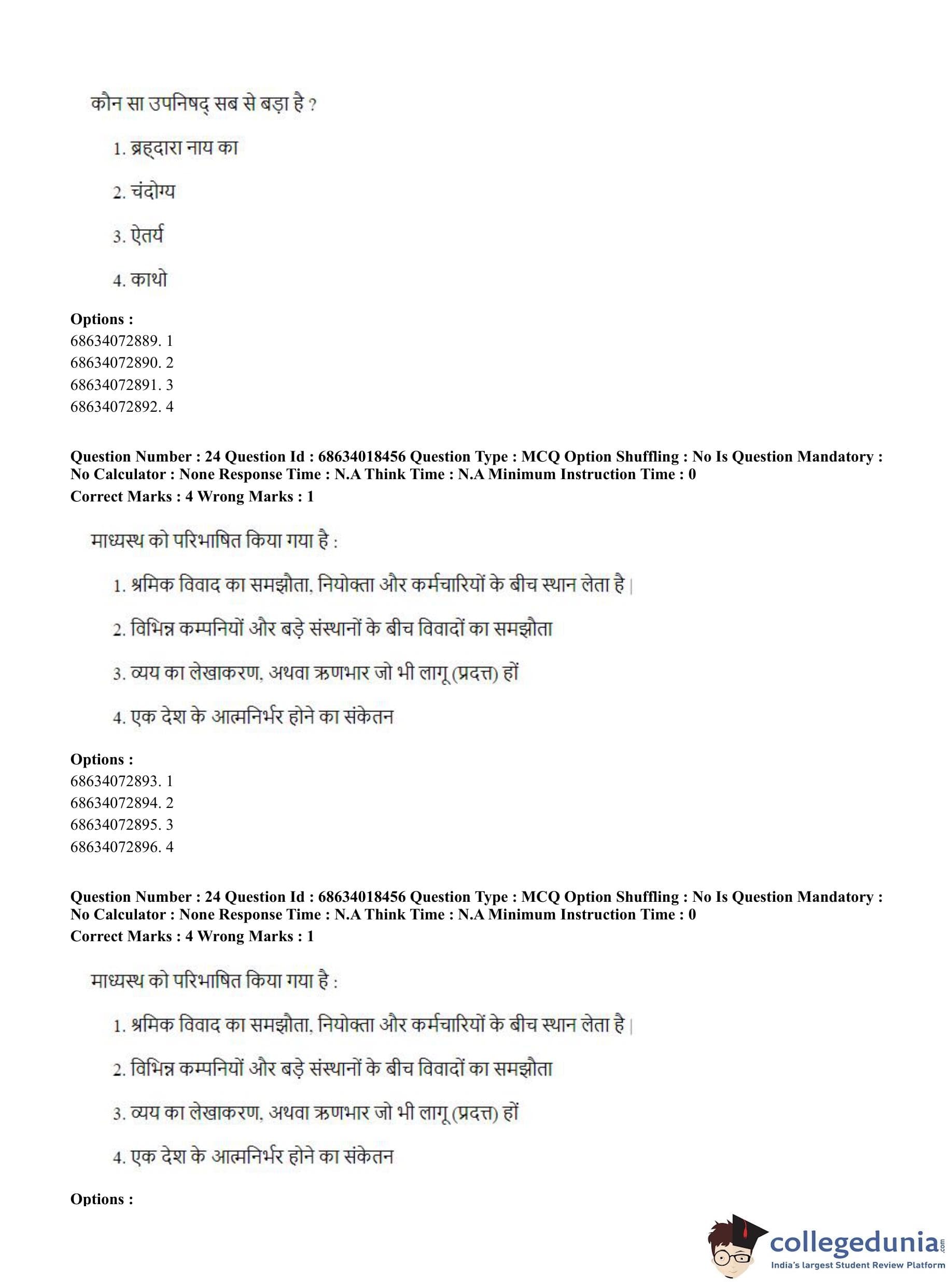 कौन सा उपनिषद् सब से बड़ा है ?

1. ब्रह्दारा नाय का

2. चंदोग्य

3. ऐतर्य

4. काथो

**Options :**
68634072889. 1
68634072890. 2
68634072891. 3
68634072892. 4

**Question Number : 24 Question Id : 68634018456 Question Type : MCQ Option Shuffling : No Is Question Mandatory : No Calculator : None Response Time : N.A Think Time : N.A Minimum Instruction Time : 0**
**Correct Marks : 4 Wrong Marks : 1**

माध्यस्थ को परिभाषित किया गया है :

1. श्रमिक विवाद का समझौता, नियोक्ता और कर्मचारियों के बीच स्थान लेता है |

2. विभिन्न कम्पनियों और बड़े संस्थानों के बीच विवादों का समझौता

3. व्यय का लेखाकरण, अथवा ऋणभार जो भी लागू (प्रदत्त) हों

4. एक देश के आत्मनिर्भर होने का संकेतन

**Options :**
68634072893. 1
68634072894. 2
68634072895. 3
68634072896. 4

**Question Number : 24 Question Id : 68634018456 Question Type : MCQ Option Shuffling : No Is Question Mandatory : No Calculator : None Response Time : N.A Think Time : N.A Minimum Instruction Time : 0**
**Correct Marks : 4 Wrong Marks : 1**

माध्यस्थ को परिभाषित किया गया है :

1. श्रमिक विवाद का समझौता, नियोक्ता और कर्मचारियों के बीच स्थान लेता है |

2. विभिन्न कम्पनियों और बड़े संस्थानों के बीच विवादों का समझौता

3. व्यय का लेखाकरण, अथवा ऋणभार जो भी लागू (प्रदत्त) हों

4. एक देश के आत्मनिर्भर होने का संकेतन

**Options :**

collegedunia.com
India's largest Student Review Platform